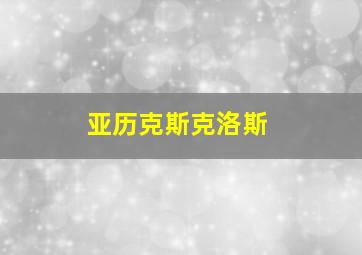 亚历克斯克洛斯